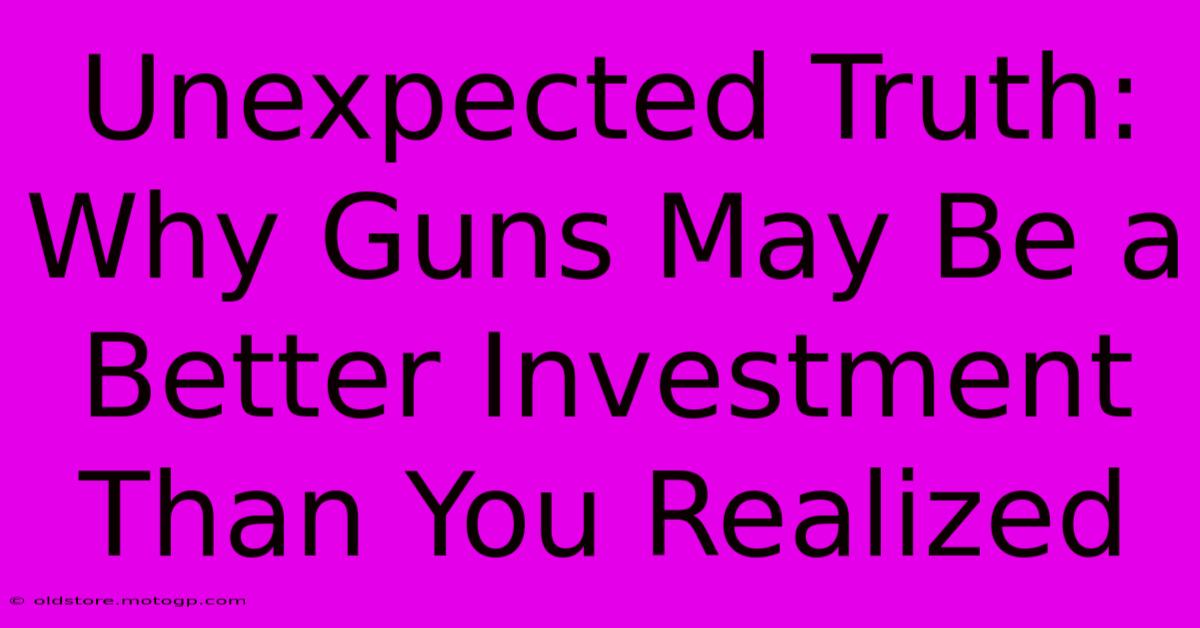 Unexpected Truth: Why Guns May Be a Better Investment Than You Realized

© oldstore.motogp.com